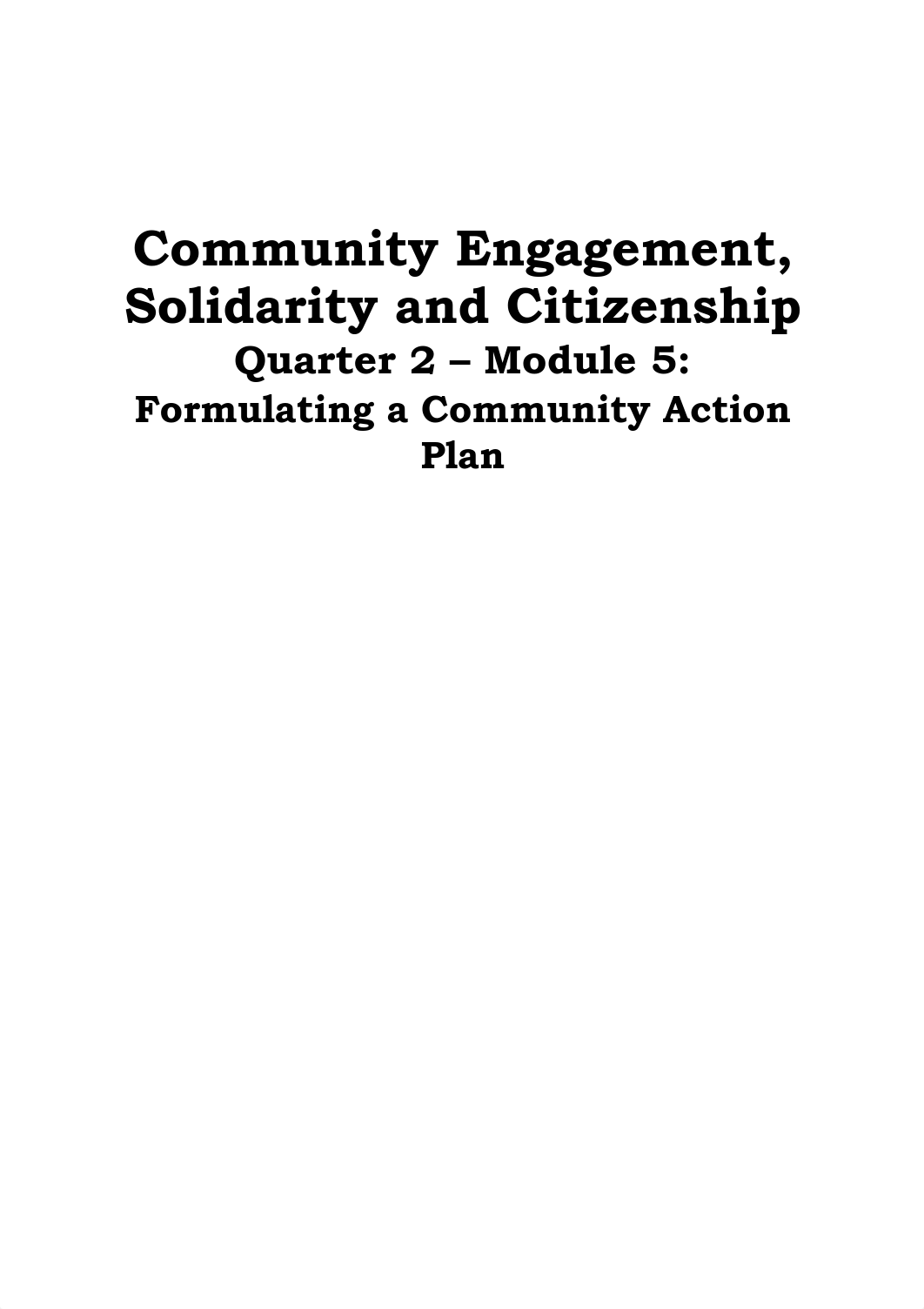 Community Engagement, Solidarity and Citizenship
Quarter 2 – Module 5:
Formulating a Community Action Plan